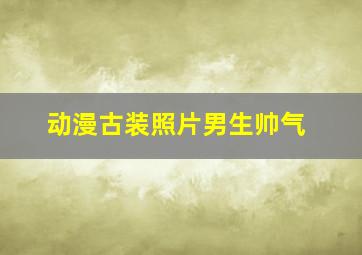 动漫古装照片男生帅气